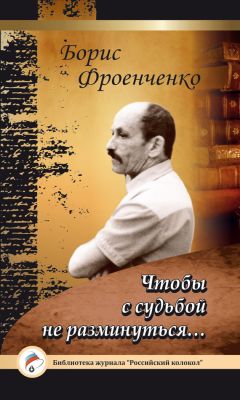 Борис Фроенченко

Чтобы с судьбой не разминуться...

Библиотека журнала "Российский колокол"